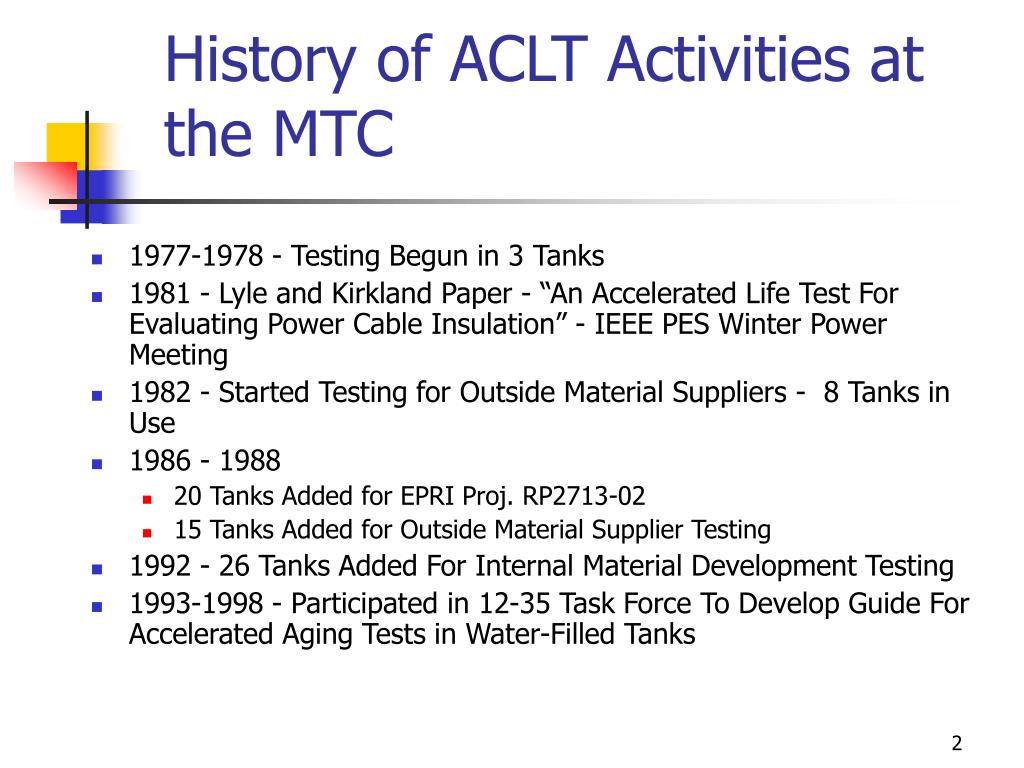 History of ACLT Activities at the MTC

- 1977-1978 - Testing Begun in 3 Tanks
- 1981 - Lyle and Kirkland Paper - “An Accelerated Life Test For Evaluating Power Cable Insulation” - IEEE PES Winter Power Meeting
- 1982 - Started Testing for Outside Material Suppliers - 8 Tanks in Use
- 1986 - 1988
  - 20 Tanks Added for EPRI Proj. RP2713-02
  - 15 Tanks Added for Outside Material Supplier Testing
- 1992 - 26 Tanks Added For Internal Material Development Testing
- 1993-1998 - Participated in 12-35 Task Force To Develop Guide For Accelerated Aging Tests in Water-Filled Tanks

2